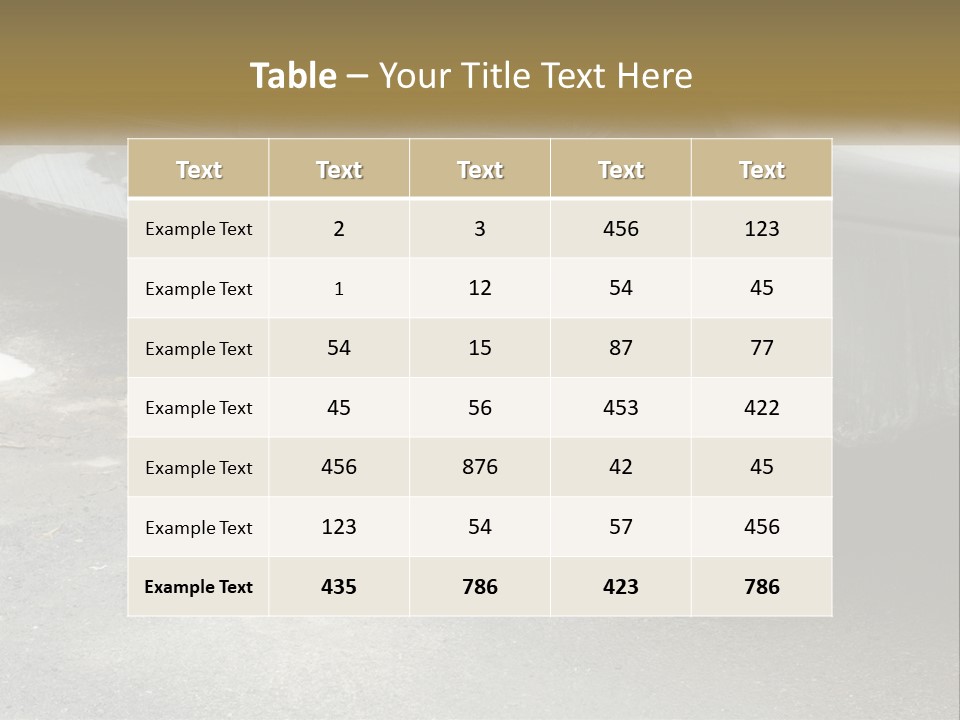 Table – Your Title Text Here

| Text | Text | Text | Text | Text |
|---|---|---|---|---|
| Example Text | 2 | 3 | 456 | 123 |
| Example Text | 1 | 12 | 54 | 45 |
| Example Text | 54 | 15 | 87 | 77 |
| Example Text | 45 | 56 | 453 | 422 |
| Example Text | 456 | 876 | 42 | 45 |
| Example Text | 123 | 54 | 57 | 456 |
| Example Text | 435 | 786 | 423 | 786 |